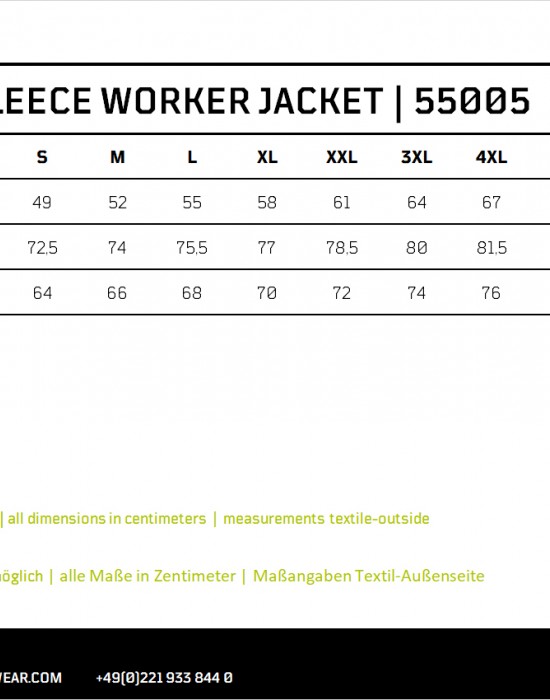 LEECE WORKER JACKET | 55005

| S | M | L | XL | XXL | 3XL | 4XL |
|---|---|---|---|---|---|---|
| 49 | 52 | 55 | 58 | 61 | 64 | 67 |
| 72,5 | 74 | 75,5 | 77 | 78,5 | 80 | 81,5 |
| 64 | 66 | 68 | 70 | 72 | 74 | 76 |

| all dimensions in centimeters | measurements textile-outside

öglich | alle Maße in Zentimeter | Maßangaben Textil-Außenseite

VEAR.COM +49(0)221 933 844 0